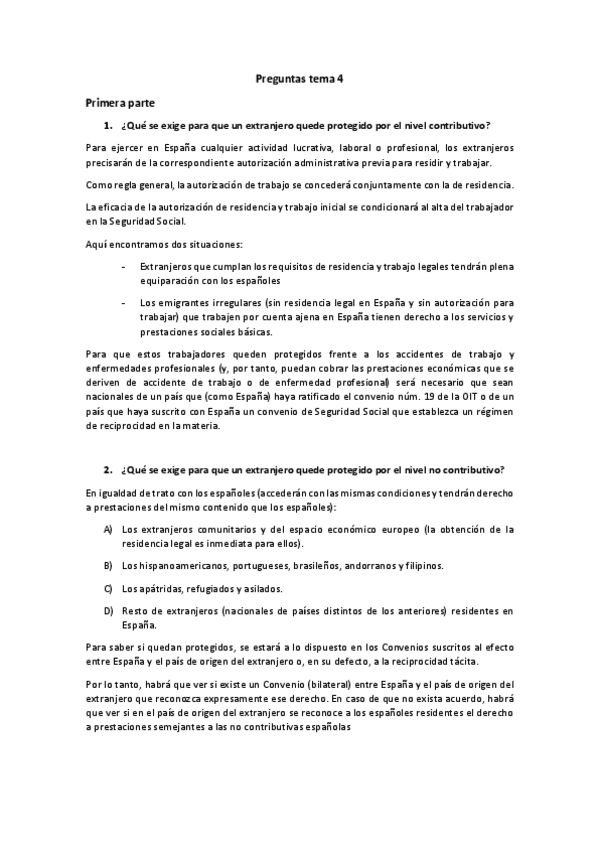 Preguntas tema 4

Primera parte

1. ¿Qué se exige para que un extranjero quede protegido por el nivel contributivo?

Para ejercer en España cualquier actividad lucrativa, laboral o profesional, los extranjeros precisarán de la correspondiente autorización administrativa previa para residir y trabajar.

Como regla general, la autorización de trabajo se concederá conjuntamente con la de residencia.

La eficacia de la autorización de residencia y trabajo inicial se condicionará al alta del trabajador en la Seguridad Social.

Aquí encontramos dos situaciones:

- Extranjeros que cumplan los requisitos de residencia y trabajo legales tendrán plena equiparación con los españoles
- Los emigrantes irregulares (sin residencia legal en España y sin autorización para trabajar) que trabajen por cuenta ajena en España tienen derecho a los servicios y prestaciones sociales básicas.

Para que estos trabajadores queden protegidos frente a los accidentes de trabajo y enfermedades profesionales (y, por tanto, puedan cobrar las prestaciones económicas que se deriven de accidente de trabajo o de enfermedad profesional) será necesario que sean nacionales de un país que (como España) haya ratificado el convenio núm. 19 de la OIT o de un país que haya suscrito con España un convenio de Seguridad Social que establezca un régimen de reciprocidad en la materia.

2. ¿Qué se exige para que un extranjero quede protegido por el nivel no contributivo?

En igualdad de trato con los españoles (accederán con las mismas condiciones y tendrán derecho a prestaciones del mismo contenido que los españoles):

A) Los extranjeros comunitarios y del espacio económico europeo (la obtención de la residencia legal es inmediata para ellos).

B) Los hispanoamericanos, portugueses, brasileños, andorranos y filipinos.

C) Los apátridas, refugiados y asilados.

D) Resto de extranjeros (nacionales de países distintos de los anteriores) residentes en España.

Para saber si quedan protegidos, se estará a lo dispuesto en los Convenios suscritos al efecto entre España y el país de origen del extranjero o, en su defecto, a la reciprocidad tácita.

Por lo tanto, habrá que ver si existe un Convenio (bilateral) entre España y el país de origen del extranjero que reconozca expresamente ese derecho. En caso de que no exista acuerdo, habrá que ver si en el país de origen del extranjero se reconoce a los españoles residentes el derecho a prestaciones semejantes a las no contributivas españolas